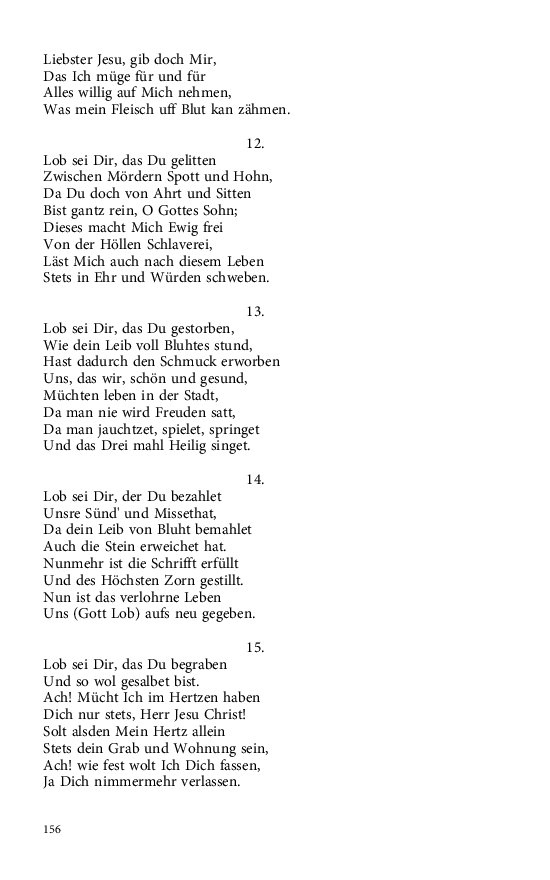 Liebster Jesu, gib doch Mir,
Das Ich müge für und für
Alles willig auf Mich nehmen,
Was mein Fleisch uff Blut kan zähmen.

12.

Lob sei Dir, das Du gelitten
Zwischen Mördern Spott und Hohn,
Da Du doch von Ahrt und Sitten
Bist gantz rein, O Gottes Sohn;
Dieses macht Mich Ewig frei
Von der Höllen Schlaverei,
Läst Mich auch nach diesem Leben
Stets in Ehr und Würden schweben.

13.

Lob sei Dir, das Du gestorben,
Wie dein Leib voll Bluhtes stund,
Hast dadurch den Schmuck erworben
Uns, das wir, schön und gesund,
Müchten leben in der Stadt,
Da man nie wird Freuden satt,
Da man jauchtzet, spielet, springet
Und das Drei mahl Heilig singet.

14.

Lob sei Dir, der Du bezahlet
Unsre Sünd' und Missethat,
Da dein Leib von Bluht bemahlet
Auch die Stein erweichet hat.
Nunmehr ist die Schrifft erfüllt
Und des Höchsten Zorn gestillt.
Nun ist das verlohrne Leben
Uns (Gott Lob) aufs neu gegeben.

15.

Lob sei Dir, das Du begraben
Und so wol gesalbet bist.
Ach! Mücht Ich im Hertzen haben
Dich nur stets, Herr Jesu Christ!
Solt alsden Mein Hertz allein
Stets dein Grab und Wohnung sein,
Ach! wie fest wolt Ich Dich fassen,
Ja Dich nimmermehr verlassen.

156